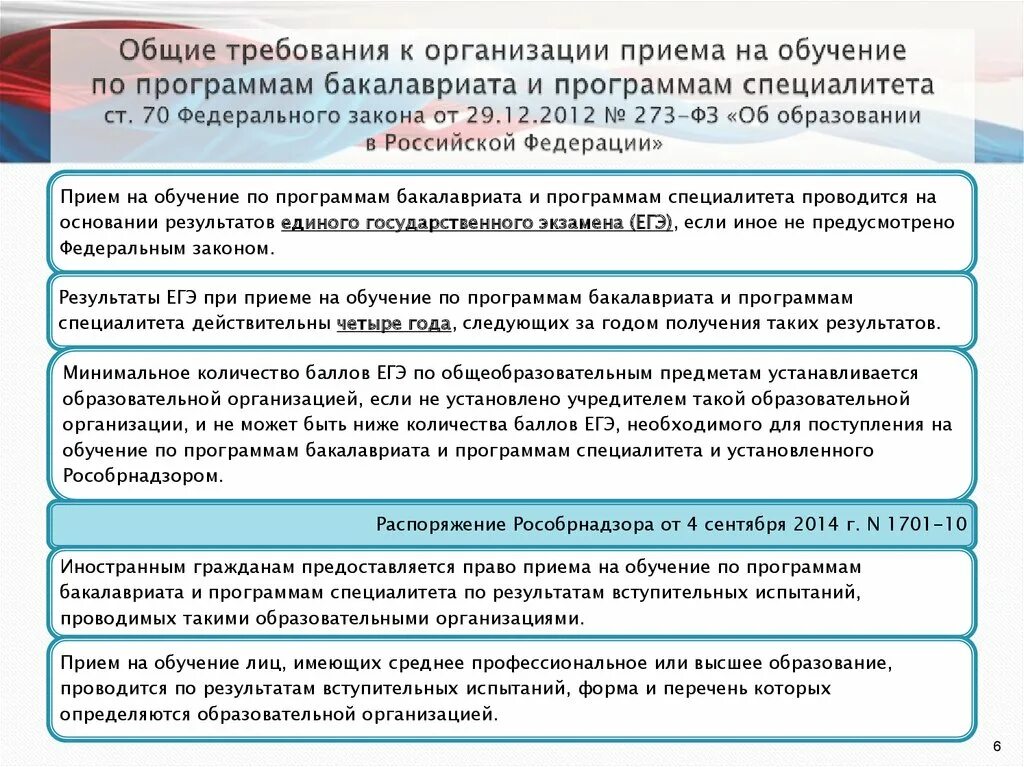 Общие требования к организации приема на обучение по программам бакалавриата и программам специалитета
ст. 70 Федерального закона от 29.12.2012 № 273-ФЗ «Об образовании в Российской Федерации»

Прием на обучение по программам бакалавриата и программам специалитета проводится на основании результатов единого государственного экзамена (ЕГЭ), если иное не предусмотрено Федеральным законом.

Результаты ЕГЭ при приеме на обучение по программам бакалавриата и программам специалитета действительны четыре года, следующих за годом получения таких результатов.

Минимальное количество баллов ЕГЭ по общеобразовательным предметам устанавливается образовательной организацией, если не установлено учредителем такой образовательной организации, и не может быть ниже количества баллов ЕГЭ, необходимого для поступления на обучение по программам бакалавриата и программам специалитета и установленного Рособрнадзором.

Распоряжение Рособрнадзора от 4 сентября 2014 г. N 1701-10

Иностранным гражданам предоставляется право приема на обучение по программам бакалавриата и программам специалитета по результатам вступительных испытаний, проводимых такими образовательными организациями.

Прием на обучение лиц, имеющих среднее профессиональное или высшее образование, проводится по результатам вступительных испытаний, форма и перечень которых определяются образовательной организацией.

6